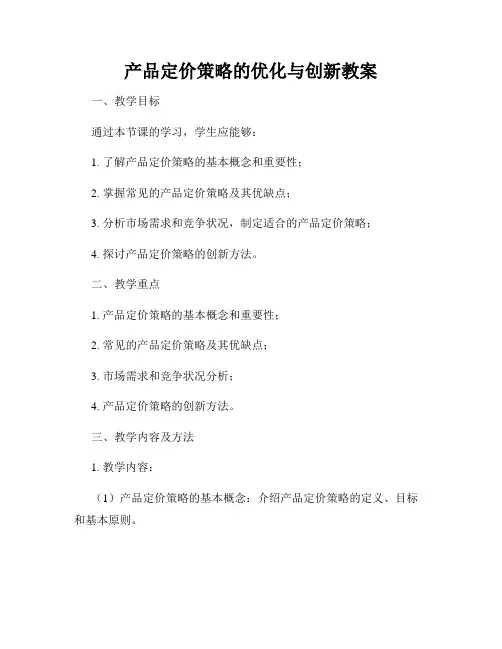 产品定价策略的优化与创新教案

一、教学目标

通过本节课的学习，学生应能够：

1. 了解产品定价策略的基本概念和重要性；

2. 掌握常见的产品定价策略及其优缺点；

3. 分析市场需求和竞争状况，制定适合的产品定价策略；

4. 探讨产品定价策略的创新方法。

二、教学重点

1. 产品定价策略的基本概念和重要性；

2. 常见的产品定价策略及其优缺点；

3. 市场需求和竞争状况分析；

4. 产品定价策略的创新方法。

三、教学内容及方法

1. 教学内容：

（1）产品定价策略的基本概念：介绍产品定价策略的定义、目标和基本原则。